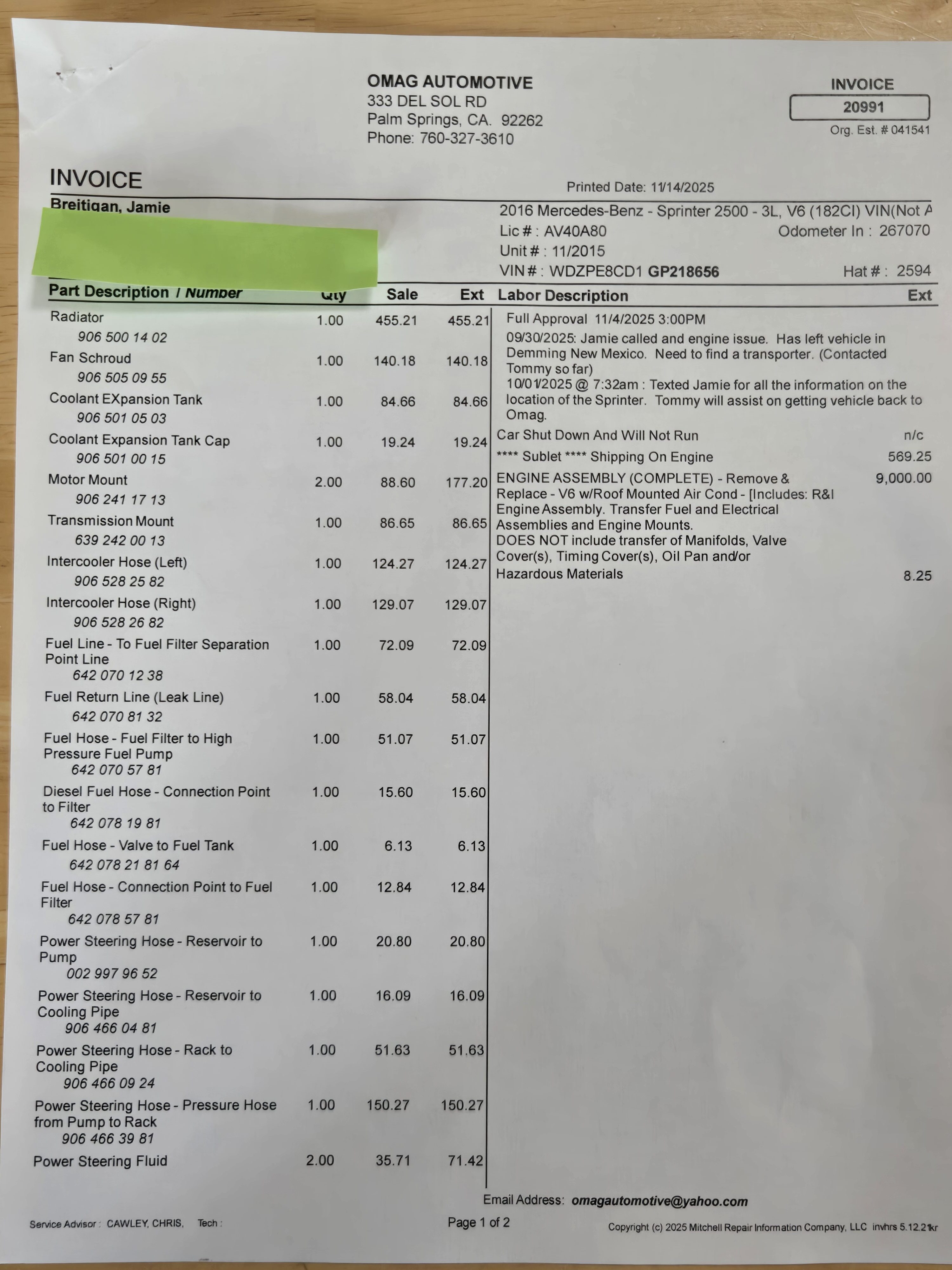 OMAG AUTOMOTIVE
333 DEL SOL RD
Palm Springs, CA. 92262
Phone: 760-327-3610

INVOICE
20991
Org. Est. # 041541

INVOICE

Printed Date: 11/14/2025

Breitigan, Jamie

2016 Mercedes-Benz - Sprinter 2500 - 3L, V6 (182CI) VIN(Not A
Lic # : AV40A80 Odometer In : 267070
Unit # : 11/2015
VIN # : WDZPE8CD1 GP218656 Hat # : 2594

| Part Description / Number | Qty | Sale | Ext |
|---|---|---|---|
| Radiator 906 500 14 02 | 1.00 | 455.21 | 455.21 |
| Fan Schroud 906 505 09 55 | 1.00 | 140.18 | 140.18 |
| Coolant EXpansion Tank 906 501 05 03 | 1.00 | 84.66 | 84.66 |
| Coolant Expansion Tank Cap 906 501 00 15 | 1.00 | 19.24 | 19.24 |
| Motor Mount 906 241 17 13 | 2.00 | 88.60 | 177.20 |
| Transmission Mount 639 242 00 13 | 1.00 | 86.65 | 86.65 |
| Intercooler Hose (Left) 906 528 25 82 | 1.00 | 124.27 | 124.27 |
| Intercooler Hose (Right) 906 528 26 82 | 1.00 | 129.07 | 129.07 |
| Fuel Line - To Fuel Filter Separation Point Line 642 070 12 38 | 1.00 | 72.09 | 72.09 |
| Fuel Return Line (Leak Line) 642 070 81 32 | 1.00 | 58.04 | 58.04 |
| Fuel Hose - Fuel Filter to High Pressure Fuel Pump 642 070 57 81 | 1.00 | 51.07 | 51.07 |
| Diesel Fuel Hose - Connection Point to Filter 642 078 19 81 | 1.00 | 15.60 | 15.60 |
| Fuel Hose - Valve to Fuel Tank 642 078 21 81 64 | 1.00 | 6.13 | 6.13 |
| Fuel Hose - Connection Point to Fuel Filter 642 078 57 81 | 1.00 | 12.84 | 12.84 |
| Power Steering Hose - Reservoir to Pump 002 997 96 52 | 1.00 | 20.80 | 20.80 |
| Power Steering Hose - Reservoir to Cooling Pipe 906 466 04 81 | 1.00 | 16.09 | 16.09 |
| Power Steering Hose - Rack to Cooling Pipe 906 466 09 24 | 1.00 | 51.63 | 51.63 |
| Power Steering Hose - Pressure Hose from Pump to Rack 906 466 39 81 | 1.00 | 150.27 | 150.27 |
| Power Steering Fluid | 2.00 | 35.71 | 71.42 |

| Labor Description | Ext |
|---|---|
| Full Approval 11/4/2025 3:00PM 09/30/2025: Jamie called and engine issue. Has left vehicle in Demming New Mexico. Need to find a transporter. (Contacted Tommy so far) 10/01/2025 @ 7:32am : Texted Jamie for all the information on the location of the Sprinter. Tommy will assist on getting vehicle back to Omag. | |
| Car Shut Down And Will Not Run | n/c |
| **** Sublet **** Shipping On Engine | 569.25 |
| ENGINE ASSEMBLY (COMPLETE) - Remove & Replace - V6 w/Roof Mounted Air Cond - [Includes: R&I Engine Assembly. Transfer Fuel and Electrical Assemblies and Engine Mounts. DOES NOT include transfer of Manifolds, Valve Cover(s), Timing Cover(s), Oil Pan and/or | 9,000.00 |
| Hazardous Materials | 8.25 |

Email Address: omagautomotive@yahoo.com

Service Advisor : CAWLEY, CHRIS, Tech :
Page 1 of 2
Copyright (c) 2025 Mitchell Repair Information Company, LLC invhrs 5.12.21kr